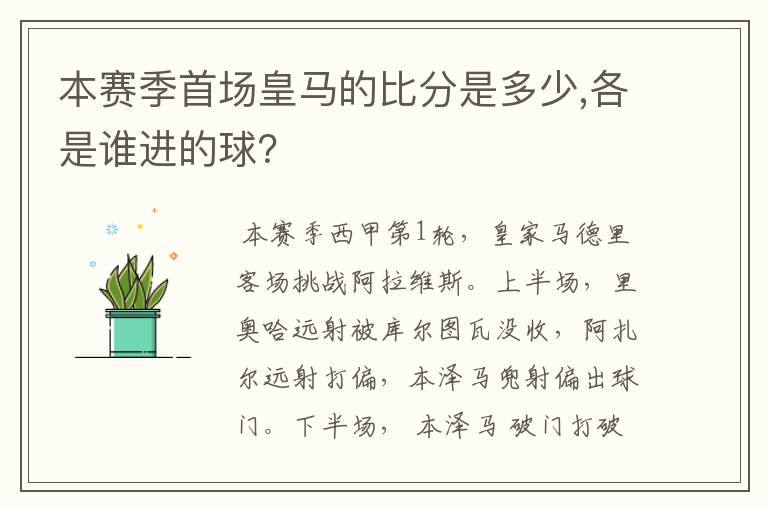 本赛季首场皇马的比分是多少,各是谁进的球?

本赛季西甲第1轮，皇家马德里客场挑战阿拉维斯。上半场，里奥哈远射被库尔图瓦没收，阿扎尔远射打偏，本泽马兜射偏出球门。下半场，本泽马破门打破